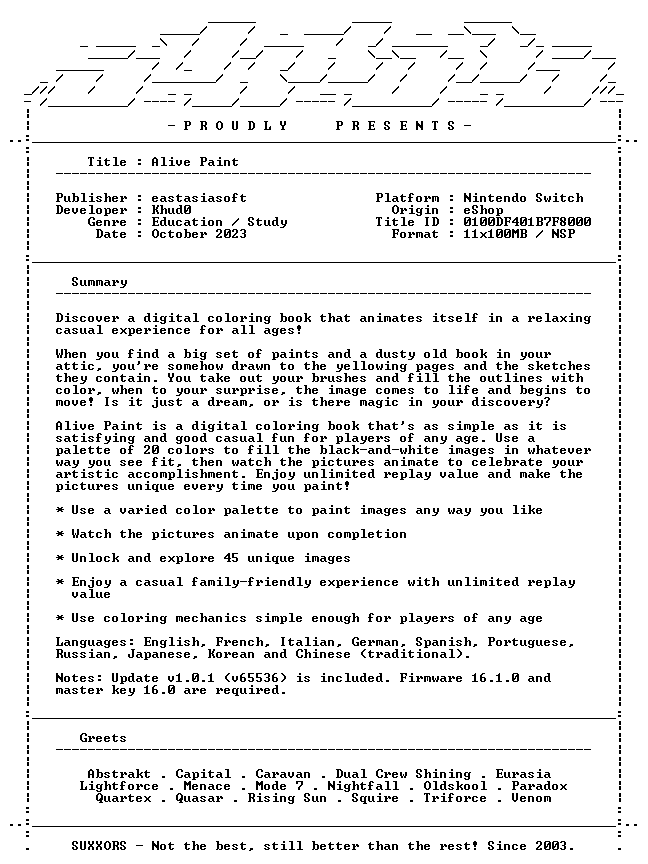 - P R O U D L Y   P R E S E N T S -

Title : Alive Paint

Publisher : eastasiasoft
Developer : Khud0
Genre : Education / Study
Date : October 2023

Platform : Nintendo Switch
Origin : eShop
Title ID : 0100DF401B7F8000
Format : 11x100MB / NSP

Summary

Discover a digital coloring book that animates itself in a relaxing casual experience for all ages!

When you find a big set of paints and a dusty old book in your attic, you're somehow drawn to the yellowing pages and the sketches they contain. You take out your brushes and fill the outlines with color, when to your surprise, the image comes to life and begins to move! Is it just a dream, or is there magic in your discovery?

Alive Paint is a digital coloring book that's as simple as it is satisfying and good casual fun for players of any age. Use a palette of 20 colors to fill the black-and-white images in whatever way you see fit, then watch the pictures animate to celebrate your artistic accomplishment. Enjoy unlimited replay value and make the pictures unique every time you paint!

* Use a varied color palette to paint images any way you like

* Watch the pictures animate upon completion

* Unlock and explore 45 unique images

* Enjoy a casual family-friendly experience with unlimited replay value

* Use coloring mechanics simple enough for players of any age

Languages: English, French, Italian, German, Spanish, Portuguese, Russian, Japanese, Korean and Chinese (traditional).

Notes: Update v1.0.1 (v65536) is included. Firmware 16.1.0 and master key 16.0 are required.

Greets

Abstrakt . Capital . Caravan . Dual Crew Shining . Eurasia
Lightforce . Menace . Mode 7 . Nightfall . Oldskool . Paradox
Quartex . Quasar . Rising Sun . Squire . Triforce . Venom

SUXXORS - Not the best, still better than the rest! Since 2003.